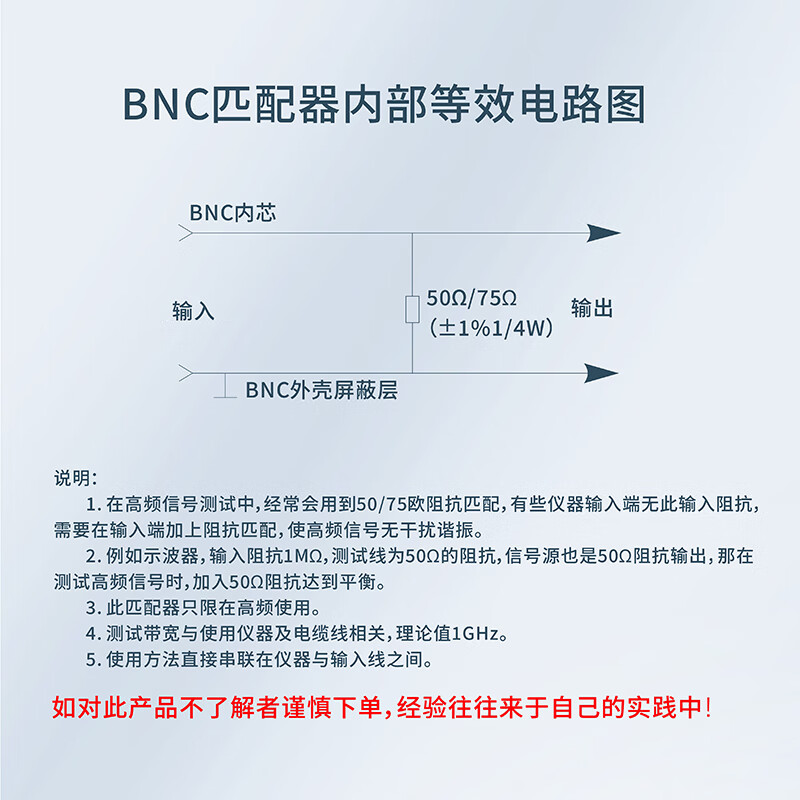 BNC匹配器内部等效电路图

BNC内芯

输入

50Ω/75Ω
(±1%1/4W)

输出

BNC外壳屏蔽层

说明:
1. 在高频信号测试中,经常会用到50/75欧阻抗匹配,有些仪器输入端无此输入阻抗,需要在输入端加上阻抗匹配,使高频信号无干扰谐振。
2. 例如示波器,输入阻抗1MΩ,测试线为50Ω的阻抗,信号源也是50Ω阻抗输出,那在测试高频信号时,加入50Ω阻抗达到平衡。
3. 此匹配器只限在高频使用。
4. 测试带宽与使用仪器及电缆线相关,理论值1GHz。
5. 使用方法直接串联在仪器与输入线之间。

如对此产品不了解者谨慎下单,经验往往来于自己的实践中!